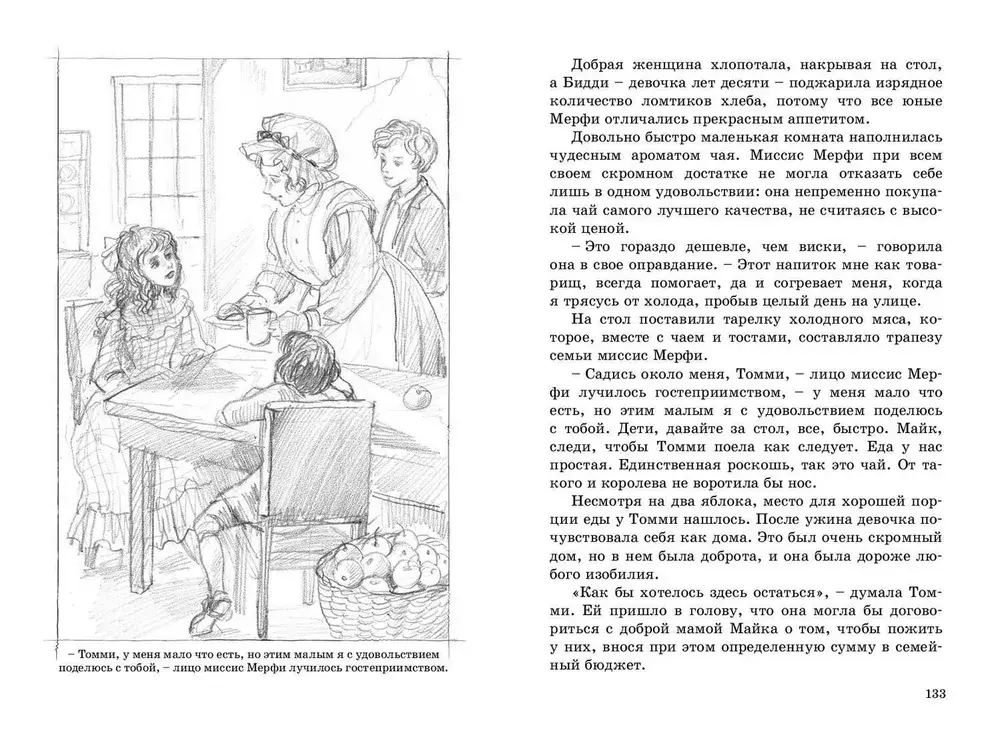 – Томми, у меня мало что есть, но этим малым я с удовольствием поделюсь с тобой, – лицо миссис Мерфи лучилось гостеприимством.

Добрая женщина хлопотала, накрывая на стол, а Бидди – девочка лет десяти – поджарила изрядное количество ломтиков хлеба, потому что все юные Мерфи отличались прекрасным аппетитом.

Довольно быстро маленькая комната наполнилась чудесным ароматом чая. Миссис Мерфи при всем своем скромном достатке не могла отказать себе лишь в одном удовольствии: она непременно покупала чай самого лучшего качества, не считаясь с высокой ценой.

– Это гораздо дешевле, чем виски, – говорила она в свое оправдание. – Этот напиток мне как товарищ, всегда помогает, да и согревает меня, когда я трясусь от холода, пробыв целый день на улице.

На стол поставили тарелку холодного мяса, которое, вместе с чаем и тостами, составляло трапезу семьи миссис Мерфи.

– Садись около меня, Томми, – лицо миссис Мерфи лучилось гостеприимством, – у меня мало что есть, но этим малым я с удовольствием поделюсь с тобой. Дети, давайте за стол, все, быстро. Майк, следи, чтобы Томми поела как следует. Еда у нас простая. Единственная роскошь, так это чай. От такого и королева не воротила бы нос.

Несмотря на два яблока, место для хорошей порции еды у Томми нашлось. После ужина девочка почувствовала себя как дома. Это был очень скромный дом, но в нем была доброта, и она была дороже любого изобилия.

«Как бы хотелось здесь остаться», – думала Томми. Ей пришло в голову, что она могла бы договориться с доброй мамой Майка о том, чтобы пожить у них, внося при этом определенную сумму в семейный бюджет.

133